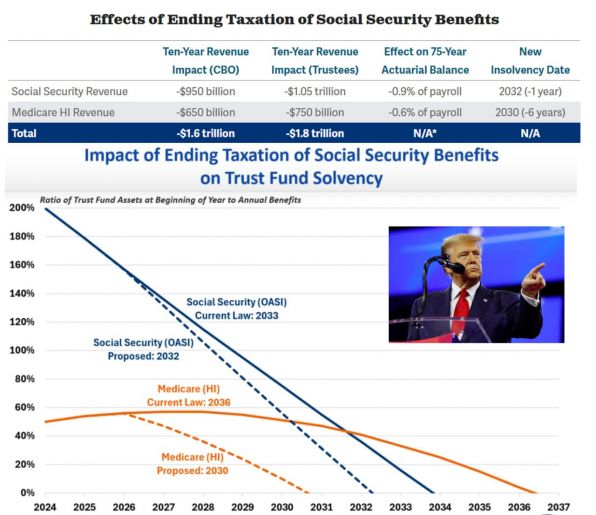 Effects of Ending Taxation of Social Security Benefits

| | Ten-Year Revenue Impact (CBO) | Ten-Year Revenue Impact (Trustees) | Effect on 75-Year Actuarial Balance | New Insolvency Date |
|---|---|---|---|---|
| Social Security Revenue | -$950 billion | -$1.05 trillion | -0.9% of payroll | 2032 (-1 year) |
| Medicare HI Revenue | -$650 billion | -$750 billion | -0.6% of payroll | 2030 (-6 years) |
| Total | -$1.6 trillion | -$1.8 trillion | N/A* | N/A |

Impact of Ending Taxation of Social Security Benefits on Trust Fund Solvency

Ratio of Trust Fund Assets at Beginning of Year to Annual Benefits

200%
180%
160%
140%
120%
100%
80%
60%
40%
20%
0%

Social Security (OASI) Current Law: 2033

Social Security (OASI) Proposed: 2032

Medicare (HI) Current Law: 2036

Medicare (HI) Proposed: 2030

2024 2025 2026 2027 2028 2029 2030 2031 2032 2033 2034 2035 2036 2037